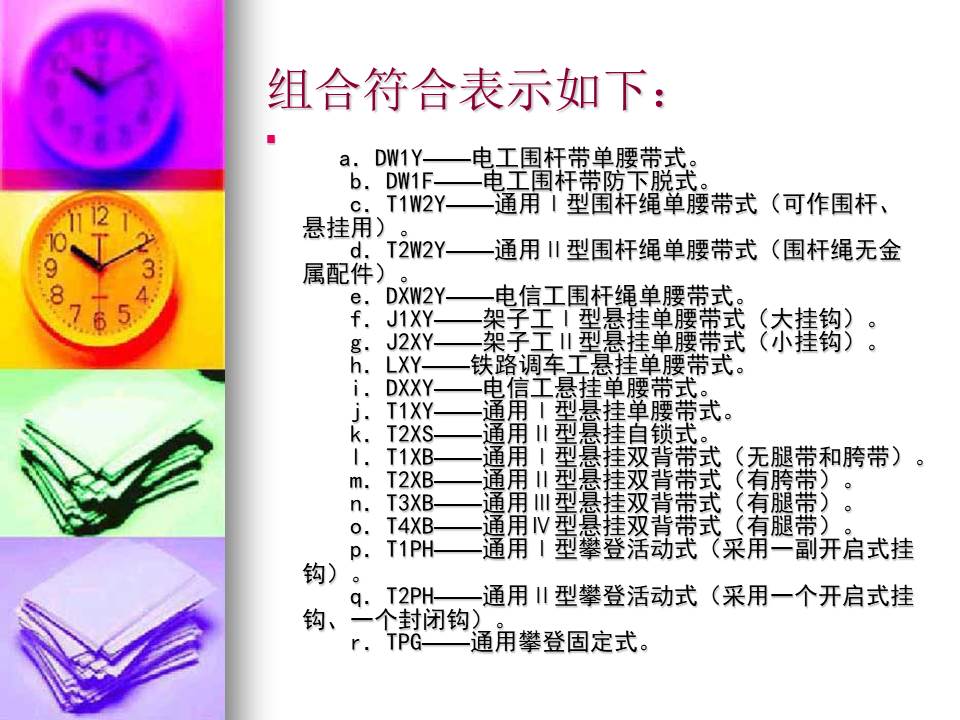 组合符合表示如下：

a. DW1Y——电工围杆带单腰带式。
b. DW1F——电工围杆带防下脱式。
c. T1W2Y——通用Ⅰ型围杆绳单腰带式（可作围杆、悬挂用）。
d. T2W2Y——通用Ⅱ型围杆绳单腰带式（围杆绳无金属配件）。
e. DXW2Y——电信工围杆绳单腰带式。
f. J1XY——架子工Ⅰ型悬挂单腰带式（大挂钩）。
g. J2XY——架子工Ⅱ型悬挂单腰带式（小挂钩）。
h. LXY——铁路调车工悬挂单腰带式。
i. DXXY——电信工悬挂单腰带式。
j. T1XY——通用Ⅰ型悬挂单腰带式。
k. T2XS——通用Ⅱ型悬挂自锁式。
l. T1XB——通用Ⅰ型悬挂双背带式（无腿带和胯带）。
m. T2XB——通用Ⅱ型悬挂双背带式（有胯带）。
n. T3XB——通用Ⅲ型悬挂双背带式（有腿带）。
o. T4XB——通用Ⅳ型悬挂双背带式（有腿带）。
p. T1PH——通用Ⅰ型攀登活动式（采用一副开启式挂钩）。
q. T2PH——通用Ⅱ型攀登活动式（采用一个开启式挂钩、一个封闭钩）。
r. TPG——通用攀登固定式。